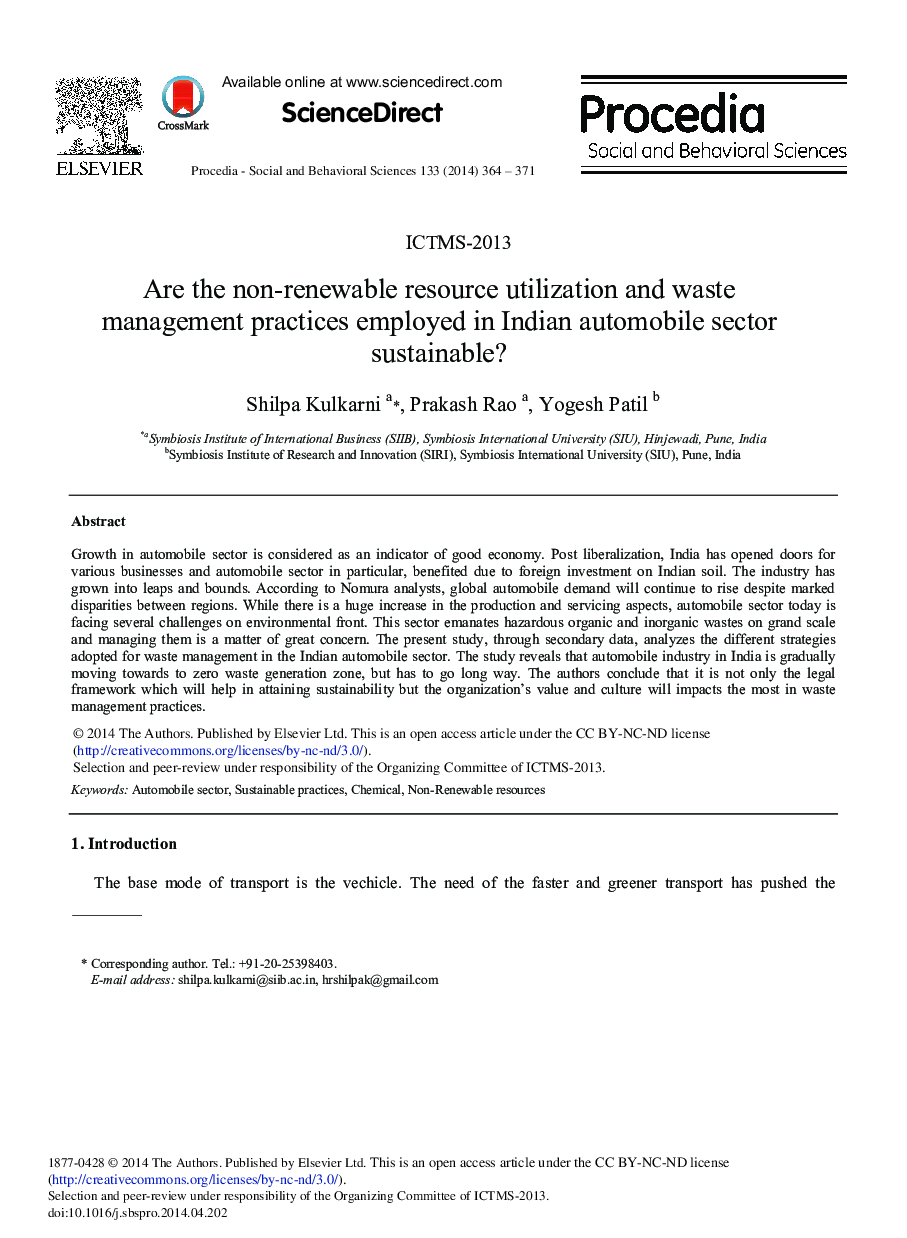 ELSEVIER

CrossMark

Available online at www.sciencedirect.com

ScienceDirect

Procedia - Social and Behavioral Sciences 133 (2014) 364 – 371

Procedia
Social and Behavioral Sciences

ICTMS-2013

Are the non-renewable resource utilization and waste management practices employed in Indian automobile sector sustainable?

Shilpa Kulkarni $^{a}$*, Prakash Rao $^{a}$, Yogesh Patil $^{b}$

$^{*a}$Symbiosis Institute of International Business (SIIB), Symbiosis International University (SIU), Hinjewadi, Pune, India
$^{b}$Symbiosis Institute of Research and Innovation (SIRI), Symbiosis International University (SIU), Pune, India

Abstract

Growth in automobile sector is considered as an indicator of good economy. Post liberalization, India has opened doors for various businesses and automobile sector in particular, benefited due to foreign investment on Indian soil. The industry has grown into leaps and bounds. According to Nomura analysts, global automobile demand will continue to rise despite marked disparities between regions. While there is a huge increase in the production and servicing aspects, automobile sector today is facing several challenges on environmental front. This sector emanates hazardous organic and inorganic wastes on grand scale and managing them is a matter of great concern. The present study, through secondary data, analyzes the different strategies adopted for waste management in the Indian automobile sector. The study reveals that automobile industry in India is gradually moving towards to zero waste generation zone, but has to go long way. The authors conclude that it is not only the legal framework which will help in attaining sustainability but the organization's value and culture will impacts the most in waste management practices.

© 2014 The Authors. Published by Elsevier Ltd. This is an open access article under the CC BY-NC-ND license (http://creativecommons.org/licenses/by-nc-nd/3.0/).
Selection and peer-review under responsibility of the Organizing Committee of ICTMS-2013.

Keywords: Automobile sector, Sustainable practices, Chemical, Non-Renewable resources

1. Introduction

The base mode of transport is the vechicle. The need of the faster and greener transport has pushed the

* Corresponding author. Tel.: +91-20-25398403.
E-mail address: shilpa.kulkarni@siib.ac.in, hrshilpak@gmail.com

1877-0428 © 2014 The Authors. Published by Elsevier Ltd. This is an open access article under the CC BY-NC-ND license (http://creativecommons.org/licenses/by-nc-nd/3.0/).
Selection and peer-review under responsibility of the Organizing Committee of ICTMS-2013.
doi:10.1016/j.sbspro.2014.04.202